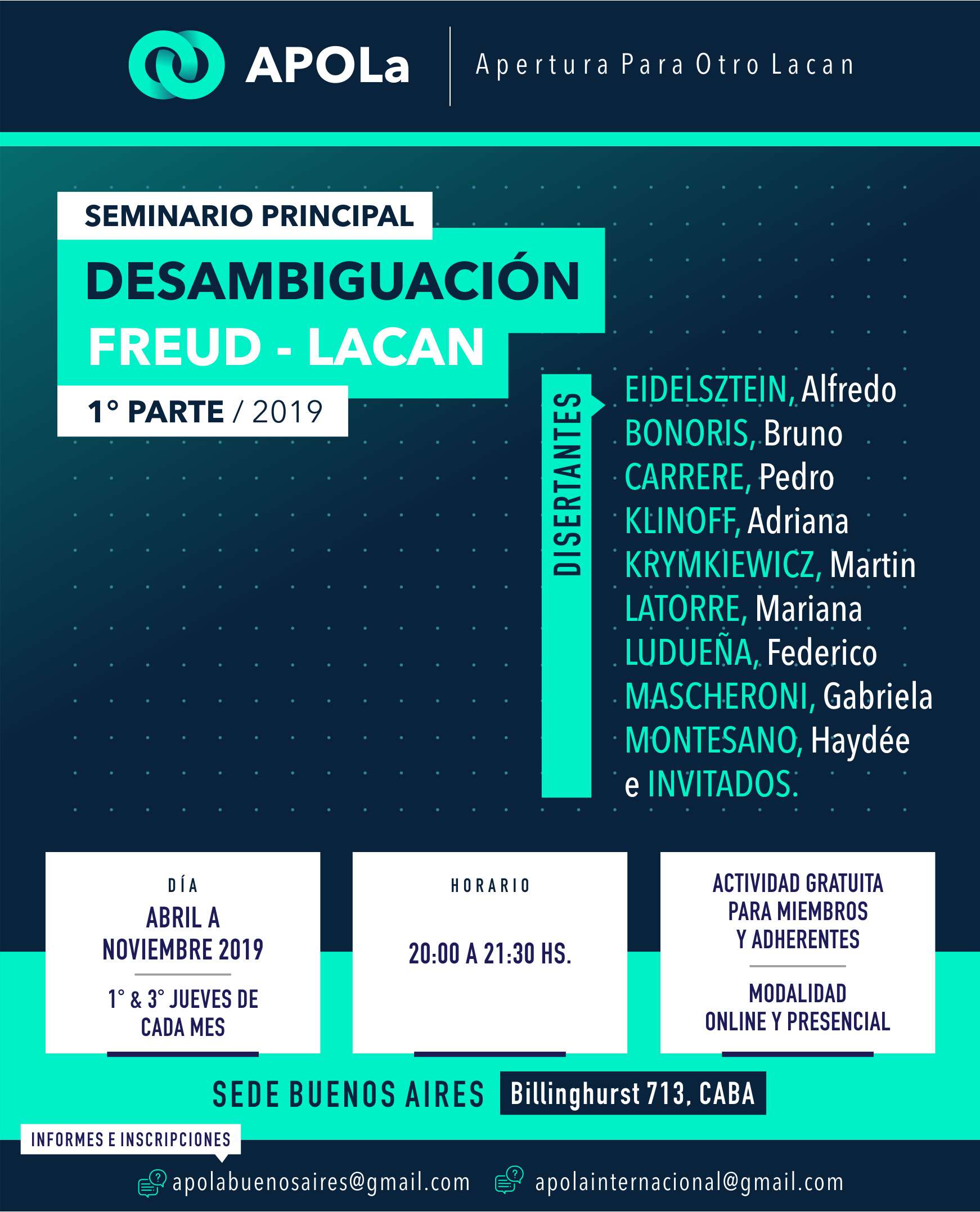 APOLa
Apertura Para Otro Lacan

SEMINARIO PRINCIPAL
DESAMBIGUACIÓN
FREUD - LACAN
1° PARTE / 2019

DISERTANTES

EIDELSZTEIN, Alfredo
BONORIS, Bruno
CARRERE, Pedro
KLINOFF, Adriana
KRYMKIEWICZ, Martin
LATORRE, Mariana
LUDUEÑA, Federico
MASCHERONI, Gabriela
MONTESANO, Haydée
e INVITADOS.

DÍA
ABRIL A NOVIEMBRE 2019
1° & 3° JUEVES DE CADA MES

HORARIO
20:00 A 21:30 HS.

ACTIVIDAD GRATUITA PARA MIEMBROS Y ADHERENTES
MODALIDAD ONLINE Y PRESENCIAL

SEDE BUENOS AIRES Billinghurst 713, CABA

INFORMES E INSCRIPCIONES
apolabuenosaires@gmail.com apolainternacional@gmail.com